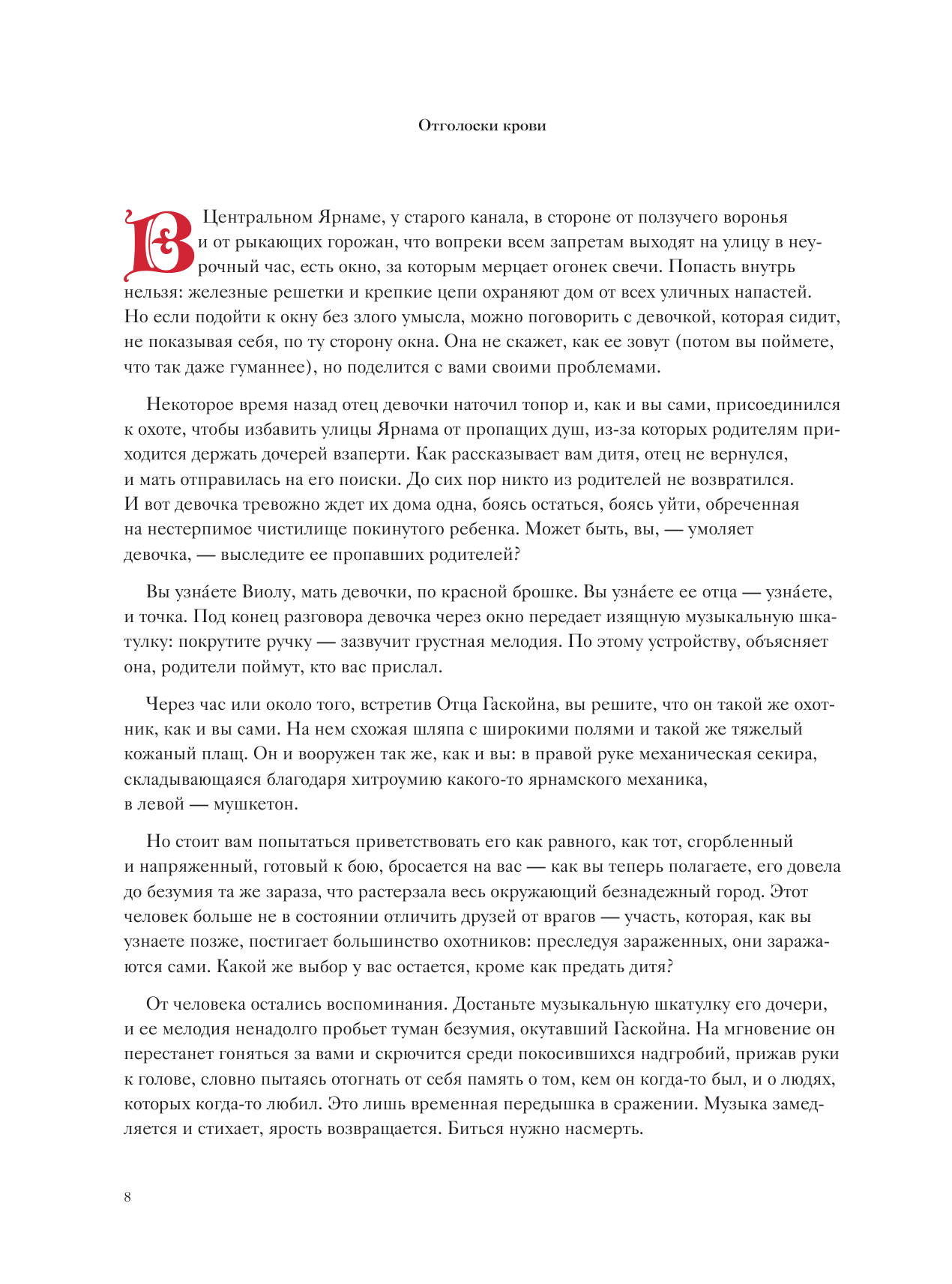 Отголоски крови

В Центральном Ярнаме, у старого канала, в стороне от ползучего воронья и от рыкающих горожан, что вопреки всем запретам выходят на улицу в неурочный час, есть окно, за которым мерцает огонек свечи. Попасть внутрь нельзя: железные решетки и крепкие цепи охраняют дом от всех уличных напастей. Но если подойти к окну без злого умысла, можно поговорить с девочкой, которая сидит, не показывая себя, по ту сторону окна. Она не скажет, как ее зовут (потом вы поймете, что так даже гуманнее), но поделится с вами своими проблемами.

Некоторое время назад отец девочки наточил топор и, как и вы сами, присоединился к охоте, чтобы избавить улицы Ярнама от пропащих душ, из-за которых родителям приходится держать дочерей взаперти. Как рассказывает вам дитя, отец не вернулся, и мать отправилась на его поиски. До сих пор никто из родителей не возвратился. И вот девочка тревожно ждет их дома одна, боясь остаться, боясь уйти, обреченная на нестерпимое чистилище покинутого ребенка. Может быть, вы, — умоляет девочка, — выследите ее пропавших родителей?

Вы узна́ете Виолу, мать девочки, по красной брошке. Вы узна́ете ее отца — узна́ете, и точка. Под конец разговора девочка через окно передает изящную музыкальную шкатулку: покрутите ручку — зазвучит грустная мелодия. По этому устройству, объясняет она, родители поймут, кто вас прислал.

Через час или около того, встретив Отца Гаскойна, вы решите, что он такой же охотник, как и вы сами. На нем схожая шляпа с широкими полями и такой же тяжелый кожаный плащ. Он и вооружен так же, как и вы: в правой руке механическая секира, складывающаяся благодаря хитроумию какого-то ярнамского механика, в левой — мушкетон.

Но стоит вам попытаться приветствовать его как равного, как тот, сгорбленный и напряженный, готовый к бою, бросается на вас — как вы теперь полагаете, его довела до безумия та же зараза, что растерзала весь окружающий безнадежный город. Этот человек больше не в состоянии отличить друзей от врагов — участь, которая, как вы узнаете позже, постигает большинство охотников: преследуя зараженных, они заражаются сами. Какой же выбор у вас остается, кроме как предать дитя?

От человека остались воспоминания. Достаньте музыкальную шкатулку его дочери, и ее мелодия ненадолго пробьет туман безумия, окутавший Гаскойна. На мгновение он перестанет гоняться за вами и скрючится среди покосившихся надгробий, прижав руки к голове, словно пытаясь отогнать от себя память о том, кем он когда-то был, и о людях, которых когда-то любил. Это лишь временная передышка в сражении. Музыка замедляется и стихает, ярость возвращается. Биться нужно насмерть.

8